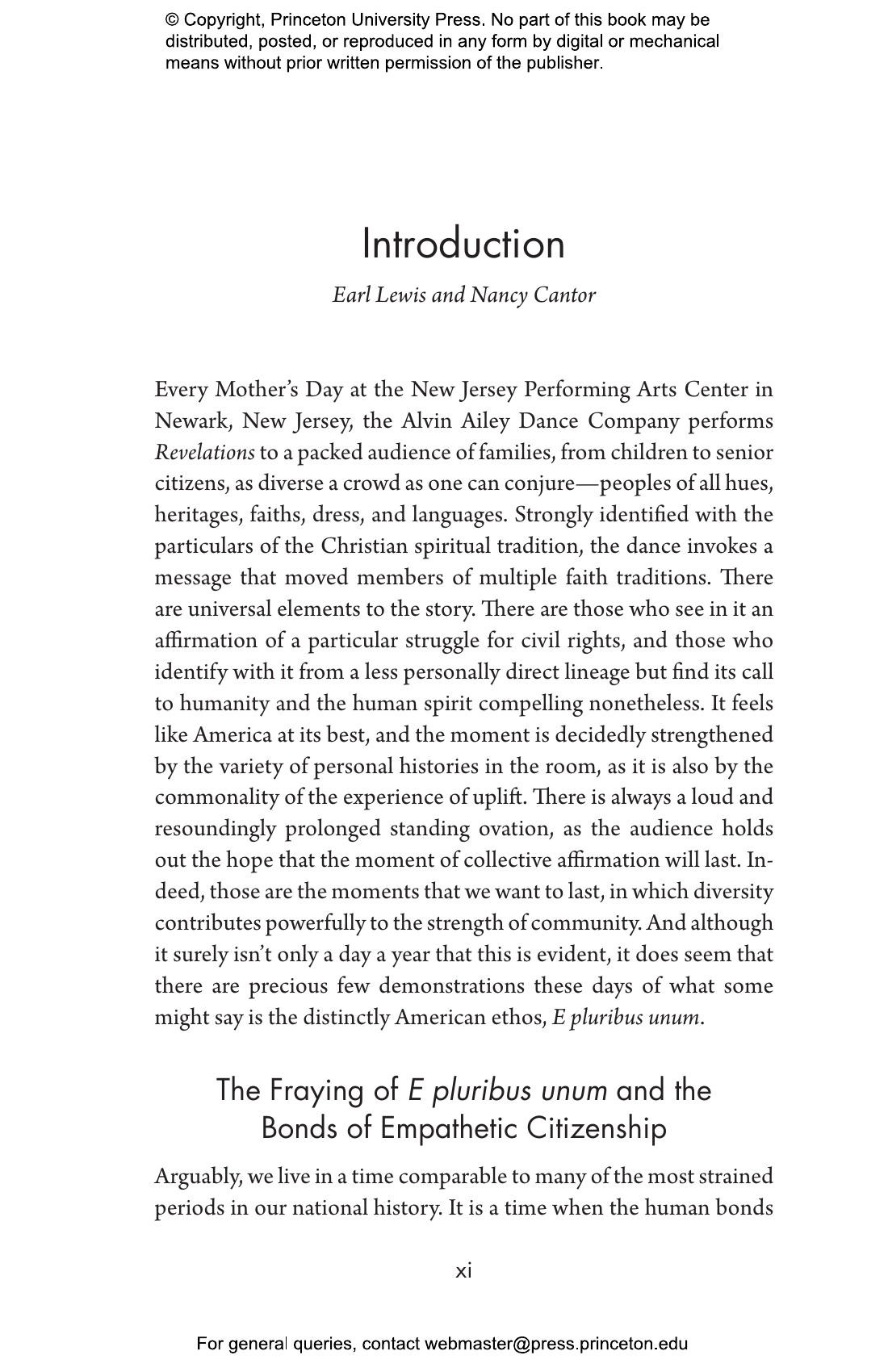 © Copyright, Princeton University Press. No part of this book may be distributed, posted, or reproduced in any form by digital or mechanical means without prior written permission of the publisher.

Introduction

Earl Lewis and Nancy Cantor

Every Mother's Day at the New Jersey Performing Arts Center in Newark, New Jersey, the Alvin Ailey Dance Company performs Revelations to a packed audience of families, from children to senior citizens, as diverse a crowd as one can conjure—peoples of all hues, heritages, faiths, dress, and languages. Strongly identified with the particulars of the Christian spiritual tradition, the dance invokes a message that moved members of multiple faith traditions. There are universal elements to the story. There are those who see in it an affirmation of a particular struggle for civil rights, and those who identify with it from a less personally direct lineage but find its call to humanity and the human spirit compelling nonetheless. It feels like America at its best, and the moment is decidedly strengthened by the variety of personal histories in the room, as it is also by the commonality of the experience of uplift. There is always a loud and resoundingly prolonged standing ovation, as the audience holds out the hope that the moment of collective affirmation will last. Indeed, those are the moments that we want to last, in which diversity contributes powerfully to the strength of community. And although it surely isn't only a day a year that this is evident, it does seem that there are precious few demonstrations these days of what some might say is the distinctly American ethos, E pluribus unum.

The Fraying of E pluribus unum and the Bonds of Empathetic Citizenship

Arguably, we live in a time comparable to many of the most strained periods in our national history. It is a time when the human bonds

xi

For general queries, contact webmaster@press.princeton.edu